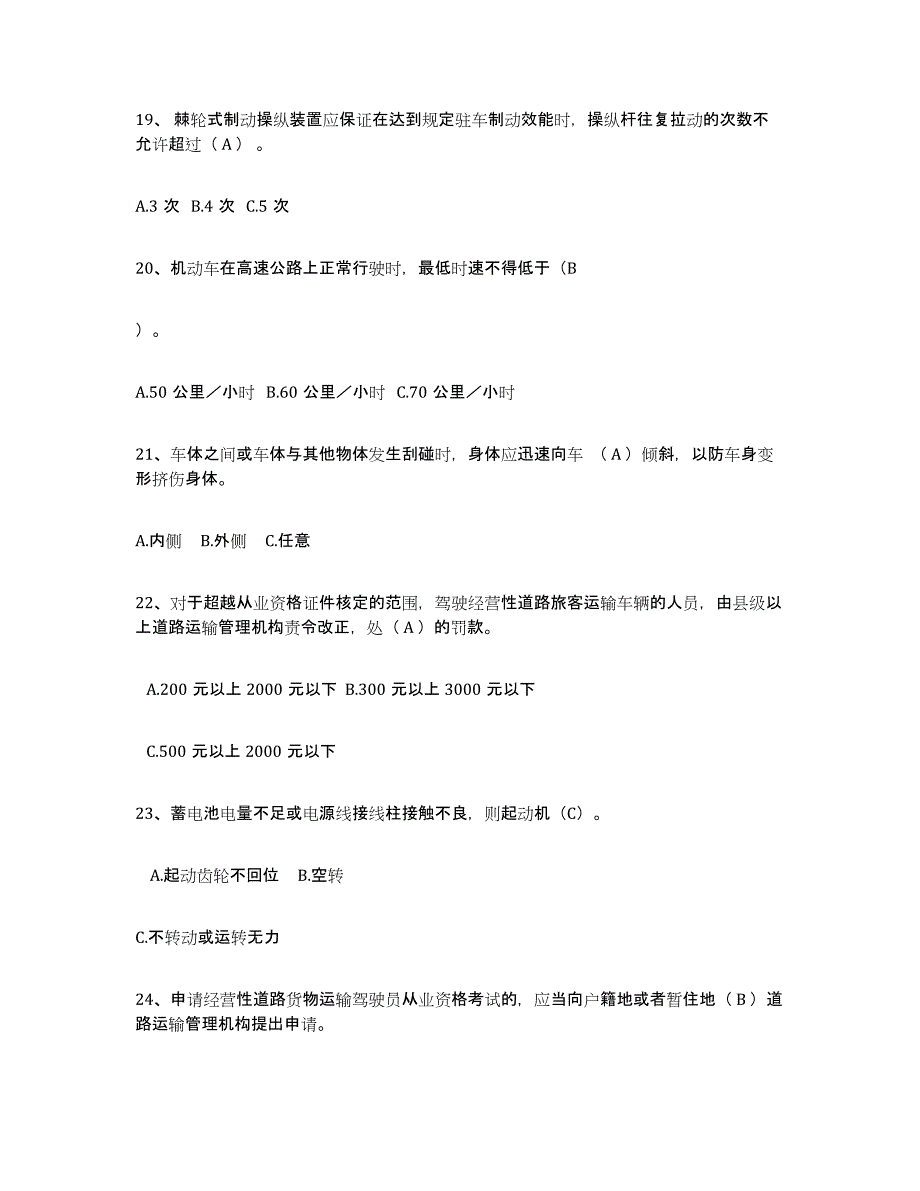 19、棘轮式制动操纵装置应保证在达到规定驻车制动效能时，操纵杆往复拉动的次数不允许超过（A）。

A.3 次 B.4 次 C.5 次

20、机动车在高速公路上正常行驶时，最低时速不得低于（B

）。

A.50 公里／小时 B.60 公里／小时 C.70 公里／小时

21、车体之间或车体与其他物体发生刮碰时，身体应迅速向车 （A）倾斜，以防车身变形挤伤身体。

A.内侧 B.外侧 C.任意

22、对于超越从业资格证件核定的范围，驾驶经营性道路旅客运输车辆的人员，由县级以上道路运输管理机构责令改正，处（A）的罚款。

A.200 元以上 2000 元以下 B.300 元以上 3000 元以下

C.500 元以上 2000 元以下

23、蓄电池电量不足或电源线接线柱接触不良，则起动机（C）。

A.起动齿轮不回位 B.空转

C.不转动或运转无力

24、申请经营性道路货物运输驾驶员从业资格考试的，应当向户籍地或者暂住地（B）道路运输管理机构提出申请。